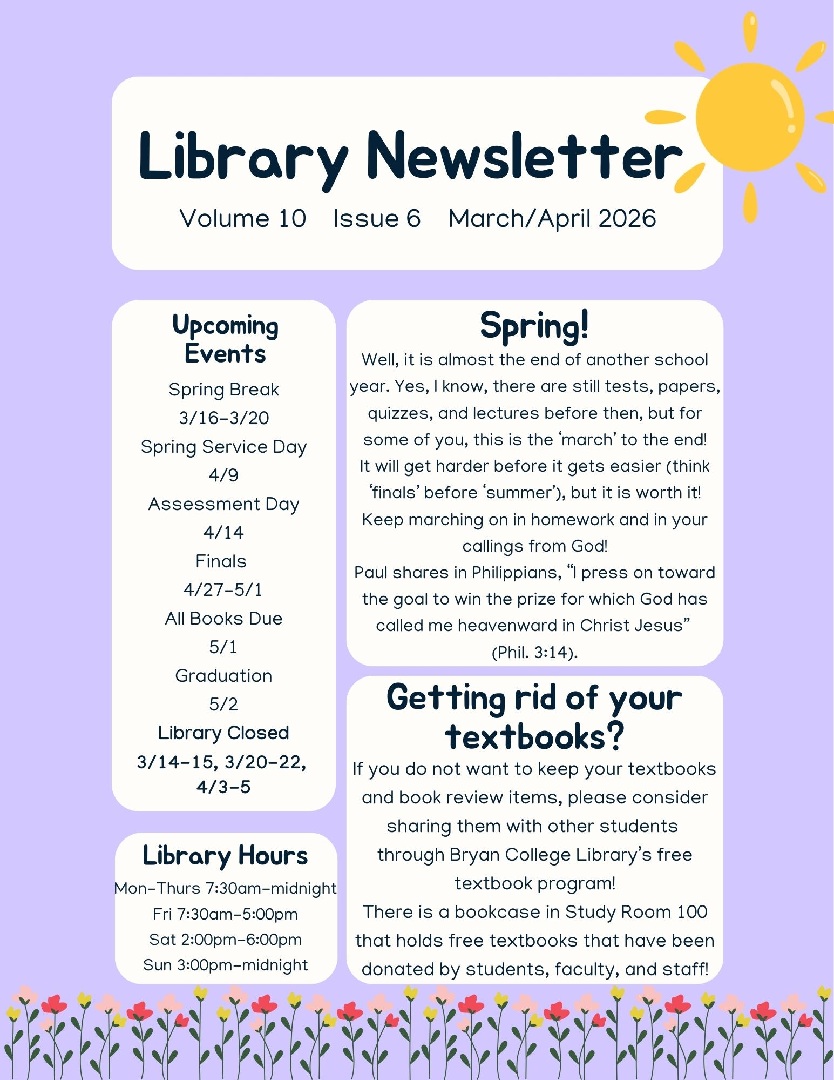 Library Newsletter

Volume 10 Issue 6 March/April 2026

Upcoming Events

Spring Break
3/16-3/20
Spring Service Day
4/9
Assessment Day
4/14
Finals
4/27-5/1
All Books Due
5/1
Graduation
5/2
Library Closed
3/14-15, 3/20-22, 4/3-5

Library Hours

Mon-Thurs 7:30am-midnight
Fri 7:30am-5:00pm
Sat 2:00pm-6:00pm
Sun 3:00pm-midnight

Spring!

Well, it is almost the end of another school year. Yes, I know, there are still tests, papers, quizzes, and lectures before then, but for some of you, this is the 'march' to the end! It will get harder before it gets easier (think 'finals' before 'summer'), but it is worth it! Keep marching on in homework and in your callings from God!
Paul shares in Philippians, "I press on toward the goal to win the prize for which God has called me heavenward in Christ Jesus" (Phil. 3:14).

Getting rid of your textbooks?

If you do not want to keep your textbooks and book review items, please consider sharing them with other students through Bryan College Library's free textbook program!
There is a bookcase in Study Room 100 that holds free textbooks that have been donated by students, faculty, and staff!